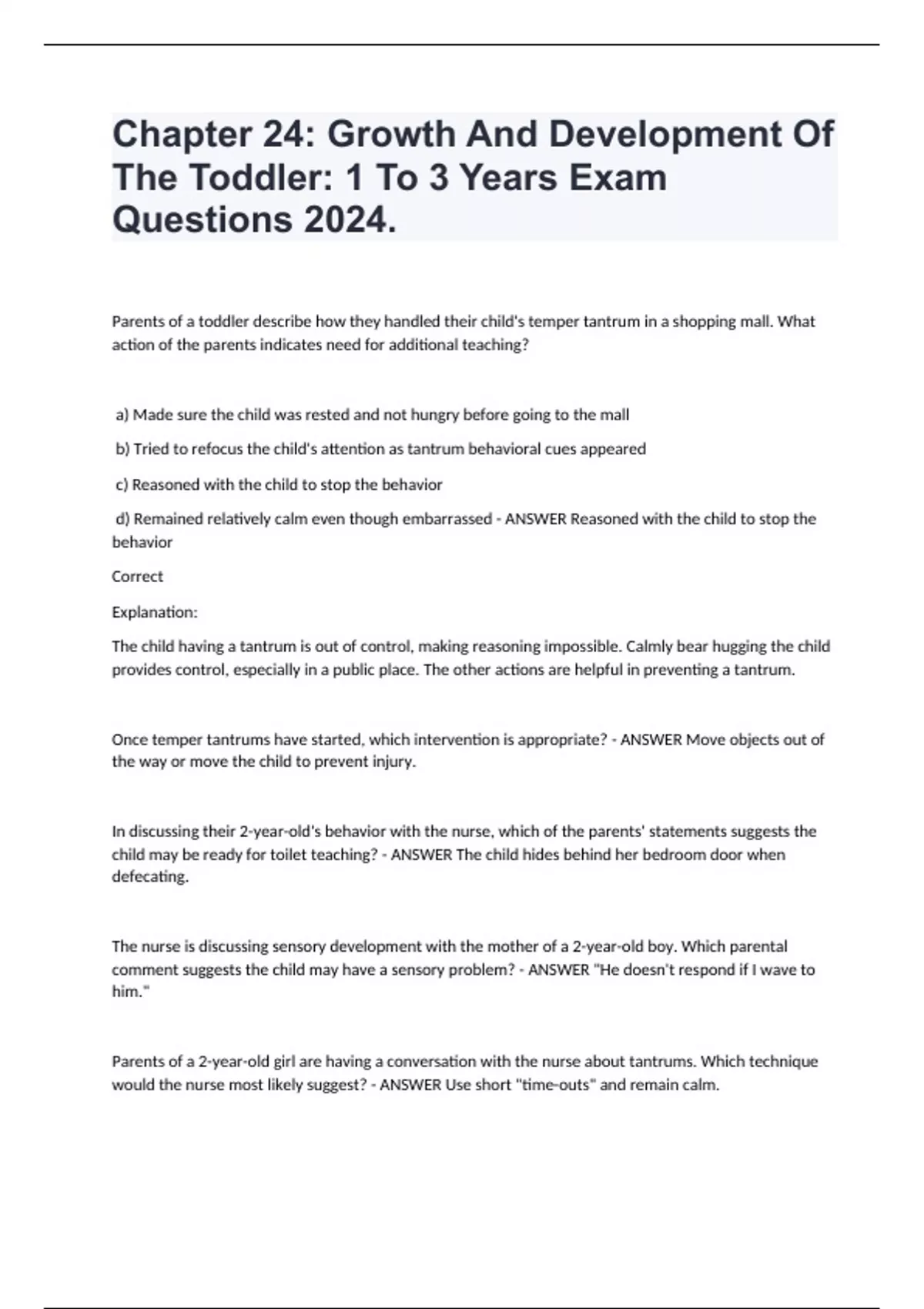 Chapter 24: Growth And Development Of The Toddler: 1 To 3 Years Exam Questions 2024.

Parents of a toddler describe how they handled their child's temper tantrum in a shopping mall. What action of the parents indicates need for additional teaching?

a) Made sure the child was rested and not hungry before going to the mall

b) Tried to refocus the child's attention as tantrum behavioral cues appeared

c) Reasoned with the child to stop the behavior

d) Remained relatively calm even though embarrassed - ANSWER Reasoned with the child to stop the behavior

Correct

Explanation:

The child having a tantrum is out of control, making reasoning impossible. Calmly bear hugging the child provides control, especially in a public place. The other actions are helpful in preventing a tantrum.

Once temper tantrums have started, which intervention is appropriate? - ANSWER Move objects out of the way or move the child to prevent injury.

In discussing their 2-year-old's behavior with the nurse, which of the parents' statements suggests the child may be ready for toilet teaching? - ANSWER The child hides behind her bedroom door when defecating.

The nurse is discussing sensory development with the mother of a 2-year-old boy. Which parental comment suggests the child may have a sensory problem? - ANSWER "He doesn't respond if I wave to him."

Parents of a 2-year-old girl are having a conversation with the nurse about tantrums. Which technique would the nurse most likely suggest? - ANSWER Use short "time-outs" and remain calm.